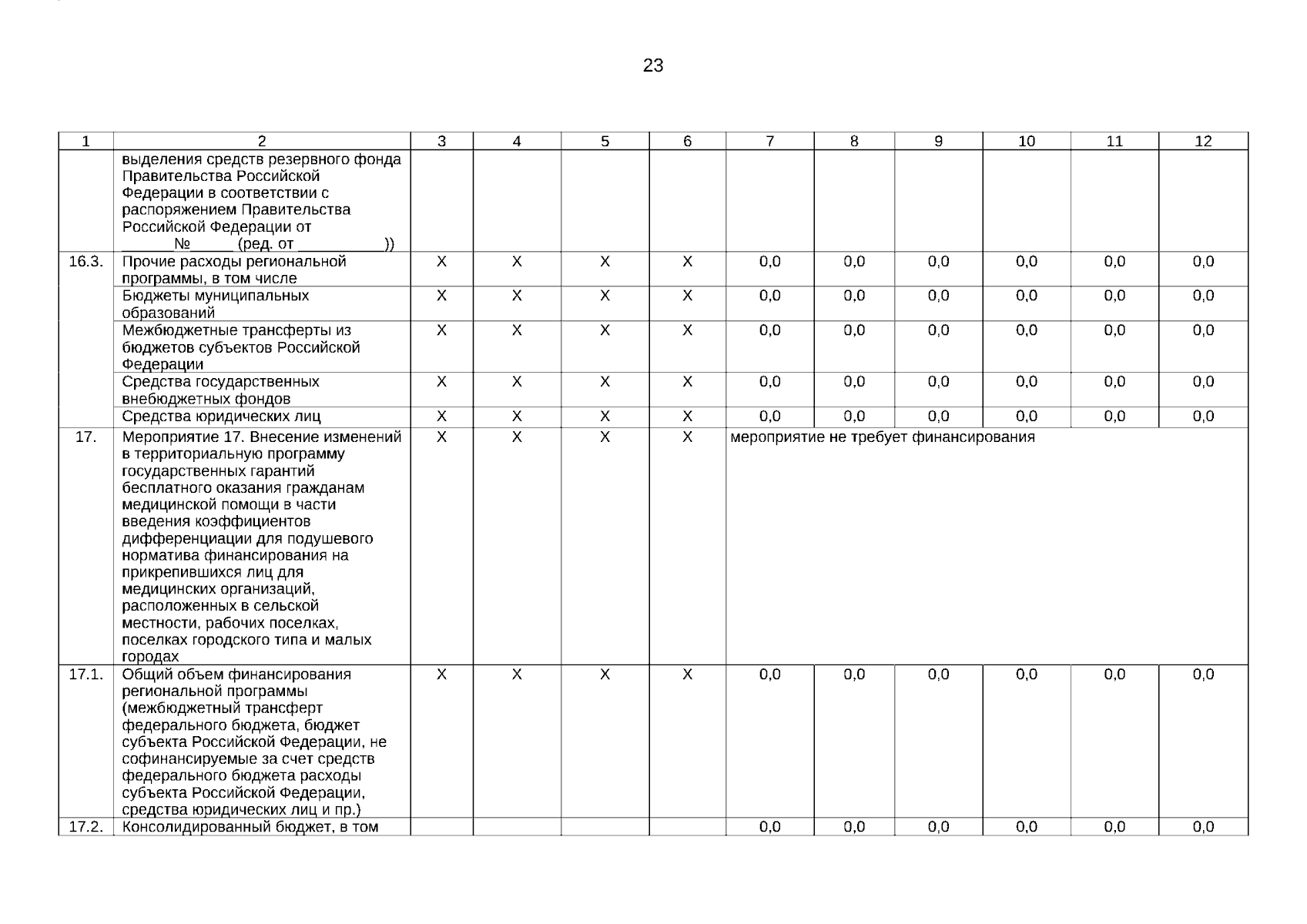 23

| 1 | 2 | 3 | 4 | 5 | 6 | 7 | 8 | 9 | 10 | 11 | 12 |
|---|---|---|---|---|---|---|---|---|---|---|---|
| | выделения средств резервного фонда Правительства Российской Федерации в соответствии с распоряжением Правительства Российской Федерации от ______№_____ (ред. от __________)) | | | | | | | | | | |
| 16.3. | Прочие расходы региональной программы, в том числе | X | X | X | X | 0,0 | 0,0 | 0,0 | 0,0 | 0,0 | 0,0 |
| | Бюджеты муниципальных образований | X | X | X | X | 0,0 | 0,0 | 0,0 | 0,0 | 0,0 | 0,0 |
| | Межбюджетные трансферты из бюджетов субъектов Российской Федерации | X | X | X | X | 0,0 | 0,0 | 0,0 | 0,0 | 0,0 | 0,0 |
| | Средства государственных внебюджетных фондов | X | X | X | X | 0,0 | 0,0 | 0,0 | 0,0 | 0,0 | 0,0 |
| | Средства юридических лиц | X | X | X | X | 0,0 | 0,0 | 0,0 | 0,0 | 0,0 | 0,0 |
| 17. | Мероприятие 17. Внесение изменений в территориальную программу государственных гарантий бесплатного оказания гражданам медицинской помощи в части введения коэффициентов дифференциации для подушевого норматива финансирования на прикрепившихся лиц для медицинских организаций, расположенных в сельской местности, рабочих поселках, поселках городского типа и малых городах | X | X | X | X | мероприятие не требует финансирования | | | | | |
| 17.1. | Общий объем финансирования региональной программы (межбюджетный трансферт федерального бюджета, бюджет субъекта Российской Федерации, не софинансируемые за счет средств федерального бюджета расходы субъекта Российской Федерации, средства юридических лиц и пр.) | X | X | X | X | 0,0 | 0,0 | 0,0 | 0,0 | 0,0 | 0,0 |
| 17.2. | Консолидированный бюджет, в том | | | | | 0,0 | 0,0 | 0,0 | 0,0 | 0,0 | 0,0 |